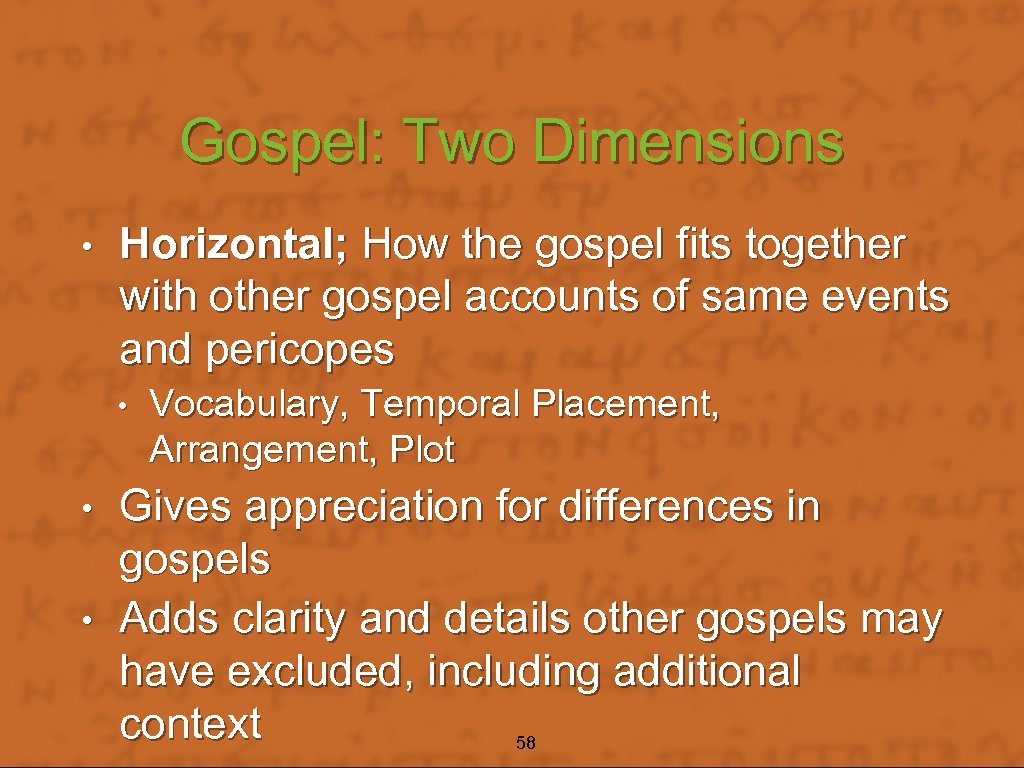 Gospel: Two Dimensions

• Horizontal; How the gospel fits together with other gospel accounts of same events and pericopes
  • Vocabulary, Temporal Placement, Arrangement, Plot
• Gives appreciation for differences in gospels
• Adds clarity and details other gospels may have excluded, including additional context

58